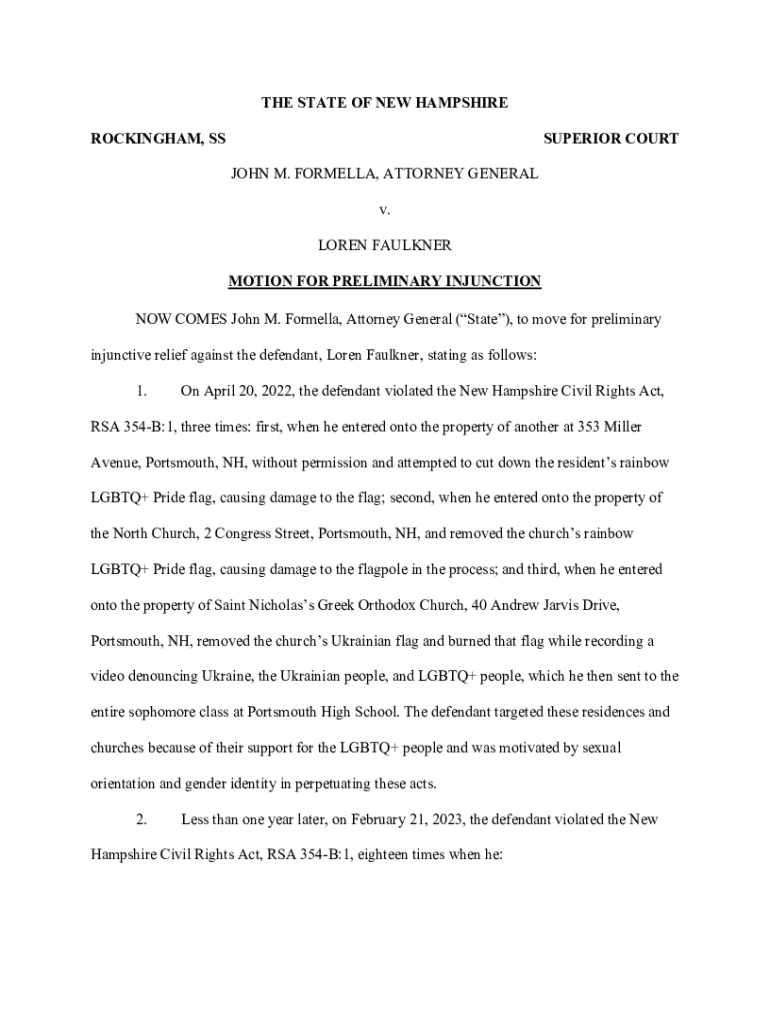 THE STATE OF NEW HAMPSHIRE

ROCKINGHAM, SS SUPERIOR COURT

JOHN M. FORMELLA, ATTORNEY GENERAL

v.

LOREN FAULKNER

MOTION FOR PRELIMINARY INJUNCTION

NOW COMES John M. Formella, Attorney General ("State"), to move for preliminary injunctive relief against the defendant, Loren Faulkner, stating as follows:

1. On April 20, 2022, the defendant violated the New Hampshire Civil Rights Act, RSA 354-B:1, three times: first, when he entered onto the property of another at 353 Miller Avenue, Portsmouth, NH, without permission and attempted to cut down the resident's rainbow LGBTQ+ Pride flag, causing damage to the flag; second, when he entered onto the property of the North Church, 2 Congress Street, Portsmouth, NH, and removed the church's rainbow LGBTQ+ Pride flag, causing damage to the flagpole in the process; and third, when he entered onto the property of Saint Nicholas's Greek Orthodox Church, 40 Andrew Jarvis Drive, Portsmouth, NH, removed the church's Ukrainian flag and burned that flag while recording a video denouncing Ukraine, the Ukrainian people, and LGBTQ+ people, which he then sent to the entire sophomore class at Portsmouth High School. The defendant targeted these residences and churches because of their support for the LGBTQ+ people and was motivated by sexual orientation and gender identity in perpetuating these acts.

2. Less than one year later, on February 21, 2023, the defendant violated the New Hampshire Civil Rights Act, RSA 354-B:1, eighteen times when he: